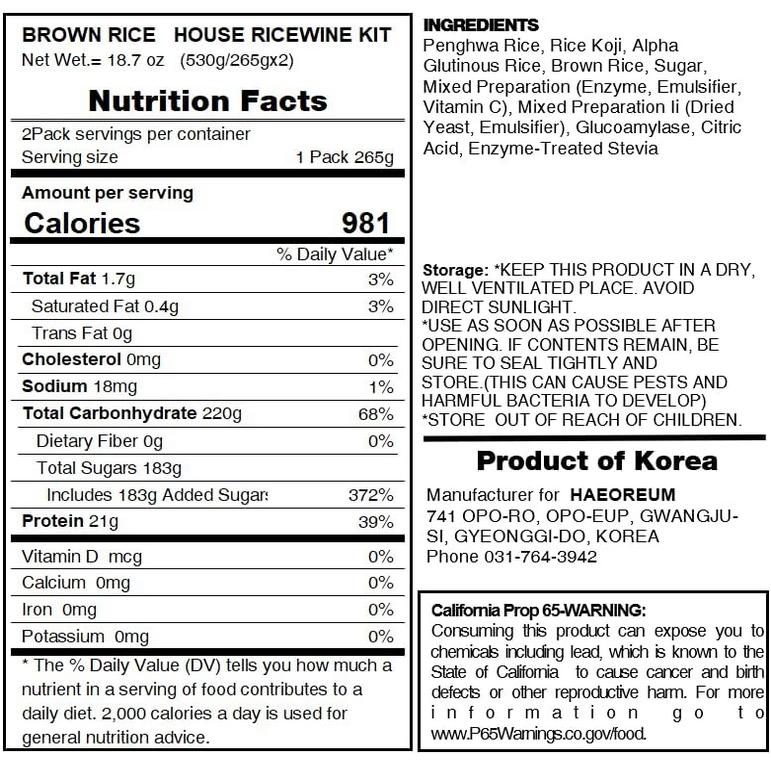 BROWN RICE HOUSE RICEWINE KIT
Net Wet.= 18.7 oz (530g/265gx2)

Nutrition Facts

2Pack servings per container
Serving size 1 Pack 265g

Amount per serving
Calories 981

| | % Daily Value* |
|---|---|
| Total Fat 1.7g | 3% |
| Saturated Fat 0.4g | 3% |
| Trans Fat 0g | |
| Cholesterol 0mg | 0% |
| Sodium 18mg | 1% |
| Total Carbonhydrate 220g | 68% |
| Dietary Fiber 0g | 0% |
| Total Sugars 183g | |
| Includes 183g Added Sugars | 372% |
| Protein 21g | 39% |
| Vitamin D mcg | 0% |
| Calcium 0mg | 0% |
| Iron 0mg | 0% |
| Potassium 0mg | 0% |

* The % Daily Value (DV) tells you how much a nutrient in a serving of food contributes to a daily diet. 2,000 calories a day is used for general nutrition advice.

INGREDIENTS
Penghwa Rice, Rice Koji, Alpha Glutinous Rice, Brown Rice, Sugar, Mixed Preparation (Enzyme, Emulsifier, Vitamin C), Mixed Preparation Ii (Dried Yeast, Emulsifier), Glucoamylase, Citric Acid, Enzyme-Treated Stevia

Storage: *KEEP THIS PRODUCT IN A DRY, WELL VENTILATED PLACE. AVOID DIRECT SUNLIGHT.
*USE AS SOON AS POSSIBLE AFTER OPENING. IF CONTENTS REMAIN, BE SURE TO SEAL TIGHTLY AND STORE.(THIS CAN CAUSE PESTS AND HARMFUL BACTERIA TO DEVELOP)
*STORE OUT OF REACH OF CHILDREN.

Product of Korea

Manufacturer for HAEOREUM
741 OPO-RO, OPO-EUP, GWANGJU-SI, GYEONGGI-DO, KOREA
Phone 031-764-3942

California Prop 65-WARNING:
Consuming this product can expose you to chemicals including lead, which is known to the State of California to cause cancer and birth defects or other reproductive harm. For more information go to www.P65Warnings.co.gov/food.